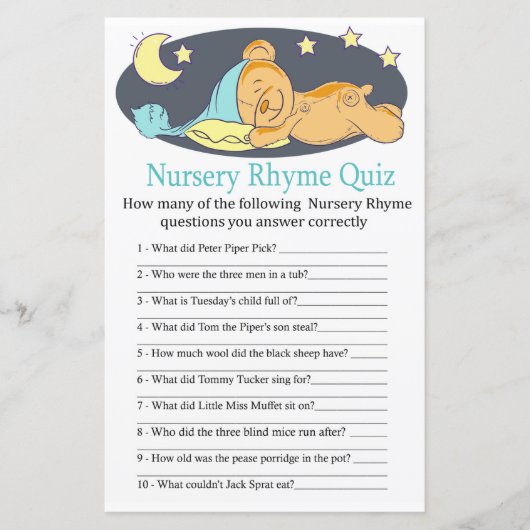 Nursery Rhyme Quiz

How many of the following Nursery Rhyme questions you answer correctly

1 - What did Peter Piper Pick? ____
____

2 - Who were the three men in a tub?____
____

3 - What is Tuesday's child full of?____
____

4 - What did Tom the Piper's son steal?____
____

5 - How much wool did the black sheep have? ____
____

6 - What did Tommy Tucker sing for?____
____

7 - What did Little Miss Muffet sit on?____
____

8 - Who did the three blind mice run after? ____
____

9 - How old was the pease porridge in the pot? ____
____

10 - What couldn't Jack Sprat eat?____